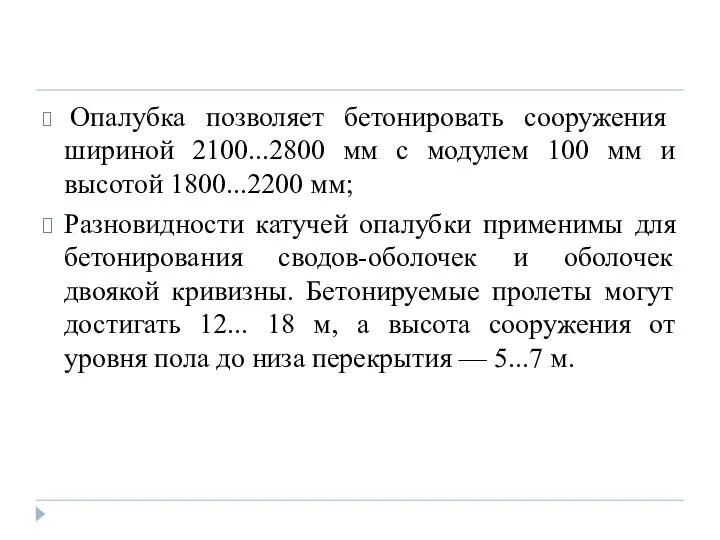 Опалубка позволяет бетонировать сооружения шириной 2100...2800 мм с модулем 100 мм и высотой 1800...2200 мм;

Разновидности катучей опалубки применимы для бетонирования сводов-оболочек и оболочек двоякой кривизны. Бетонируемые пролеты могут достигать 12... 18 м, а высота сооружения от уровня пола до низа перекрытия — 5...7 м.